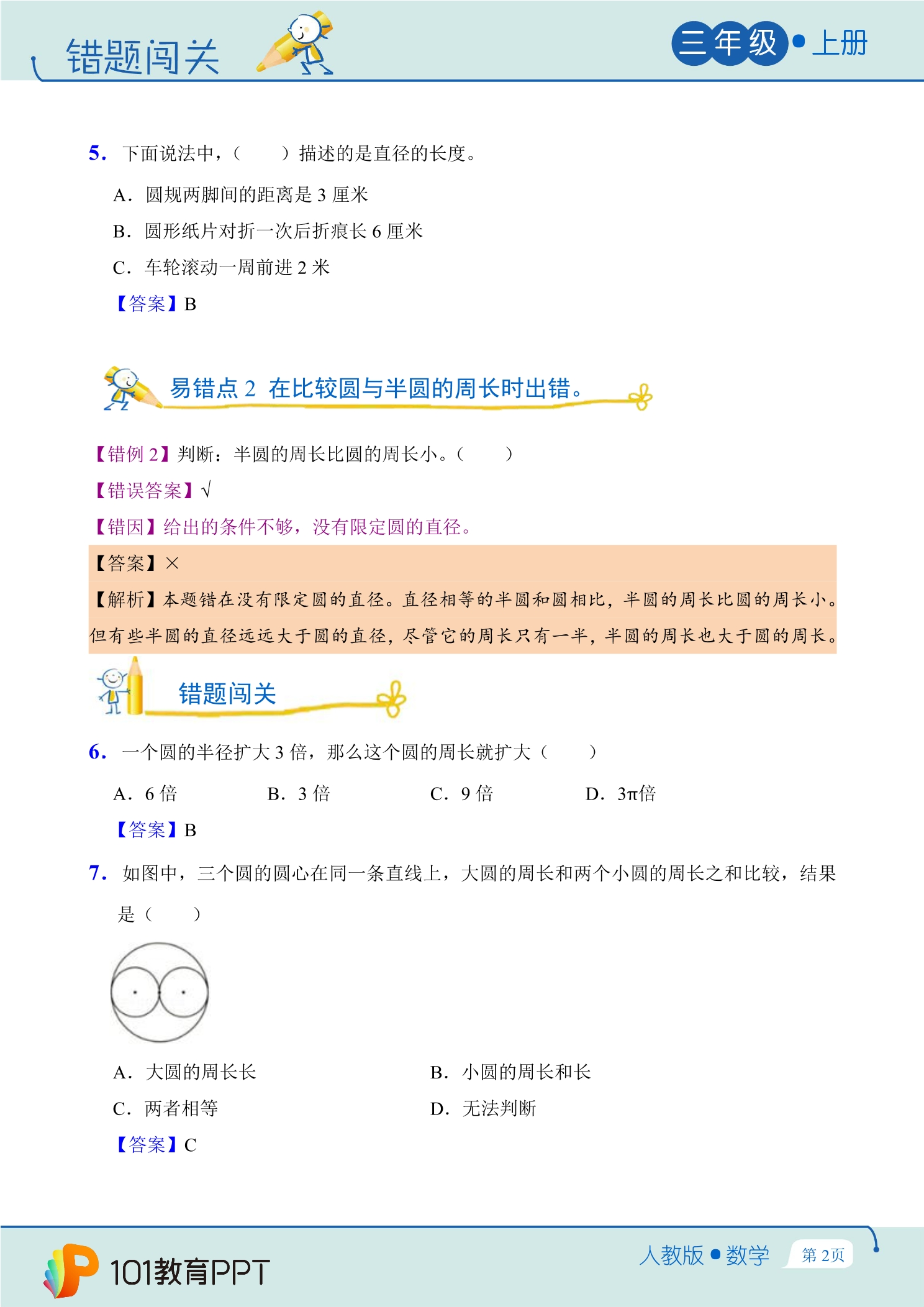 错题闯关

三年级•上册

5. 下面说法中，(　　)描述的是直径的长度。

A. 圆规两脚间的距离是3厘米

B. 圆形纸片对折一次后折痕长6厘米

C. 车轮滚动一周前进2米

【答案】B

易错点2 在比较圆与半圆的周长时出错。

【错例2】判断：半圆的周长比圆的周长小。(　　)

【错误答案】√

【错因】给出的条件不够，没有限定圆的直径。

【答案】×

【解析】本题错在没有限定圆的直径。直径相等的半圆和圆相比，半圆的周长比圆的周长小。但有些半圆的直径远远大于圆的直径，尽管它的周长只有一半，半圆的周长也大于圆的周长。

错题闯关

6. 一个圆的半径扩大3倍，那么这个圆的周长就扩大(　　)

A. 6倍　B. 3倍　C. 9倍　D. 3π倍

【答案】B

7. 如图中，三个圆的圆心在同一条直线上，大圆的周长和两个小圆的周长之和比较，结果是(　　)

A. 大圆的周长长　B. 小圆的周长和长

C. 两者相等　D. 无法判断

【答案】C

101教育PPT

人教版•数学 第2页